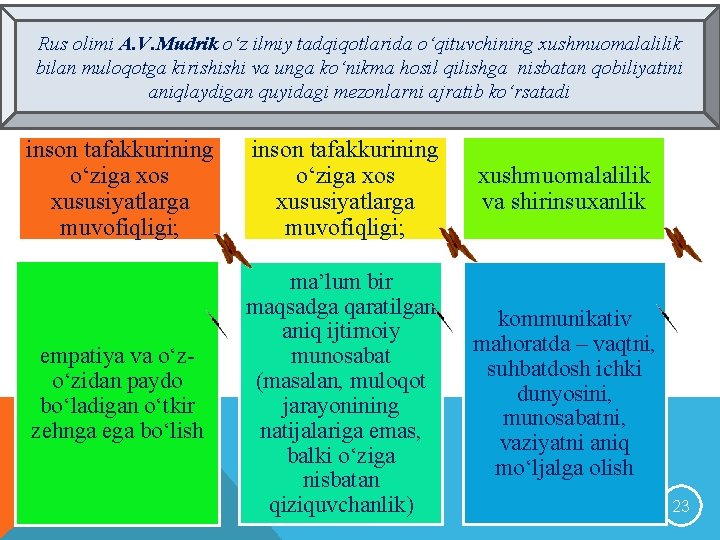 Rus olimi A.V.Mudrik o'z ilmiy tadqiqotlarida o'qituvchining xushmuomalalilik bilan muloqotga kirishishi va unga ko'nikma hosil qilishga nisbatan qobiliyatini aniqlaydigan quyidagi mezonlarni ajratib ko'rsatadi

inson tafakkurining o'ziga xos xususiyatlarga muvofiqligi;

inson tafakkurining o'ziga xos xususiyatlarga muvofiqligi;

xushmuomalalilik va shirinsuxanlik

empatiya va o'z-o'zidan paydo bo'ladigan o'tkir zehnga ega bo'lish

ma'lum bir maqsadga qaratilgan aniq ijtimoiy munosabat (masalan, muloqot jarayonining natijalariga emas, balki o'ziga nisbatan qiziquvchanlik)

kommunikativ mahoratda – vaqtni, suhbatdosh ichki dunyosini, munosabatni, vaziyatni aniq mo'ljalga olish

23